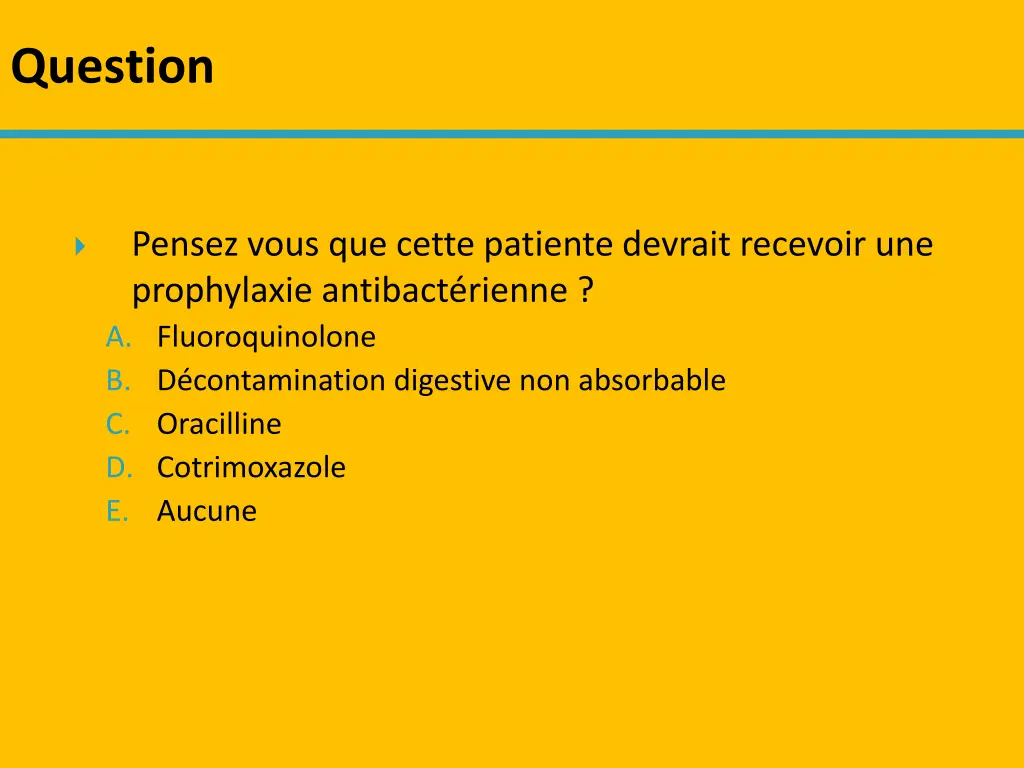 Question

Pensez vous que cette patiente devrait recevoir une prophylaxie antibactérienne ?

A. Fluoroquinolone
B. Décontamination digestive non absorbable
C. Oracilline
D. Cotrimoxazole
E. Aucune